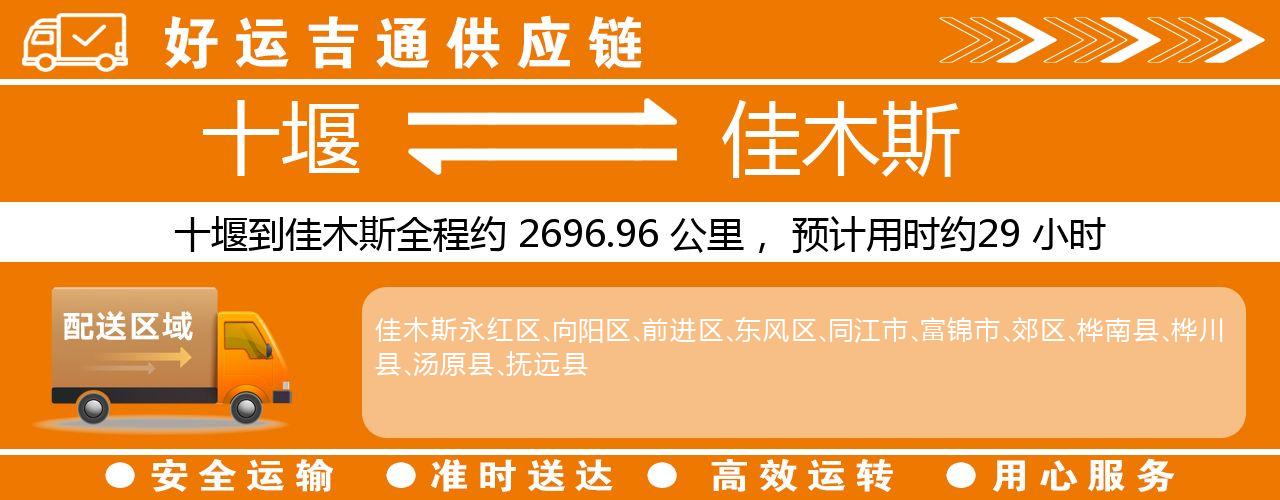 好运吉通供应链

十堰 佳木斯

十堰到佳木斯全程约 2696.96 公里， 预计用时约29 小时

配送区域

佳木斯永红区、向阳区、前进区、东风区、同江市、富锦市、郊区、桦南县、桦川县、汤原县、抚远县

● 安全运输 ● 准时送达 ● 高效运转 ● 用心服务